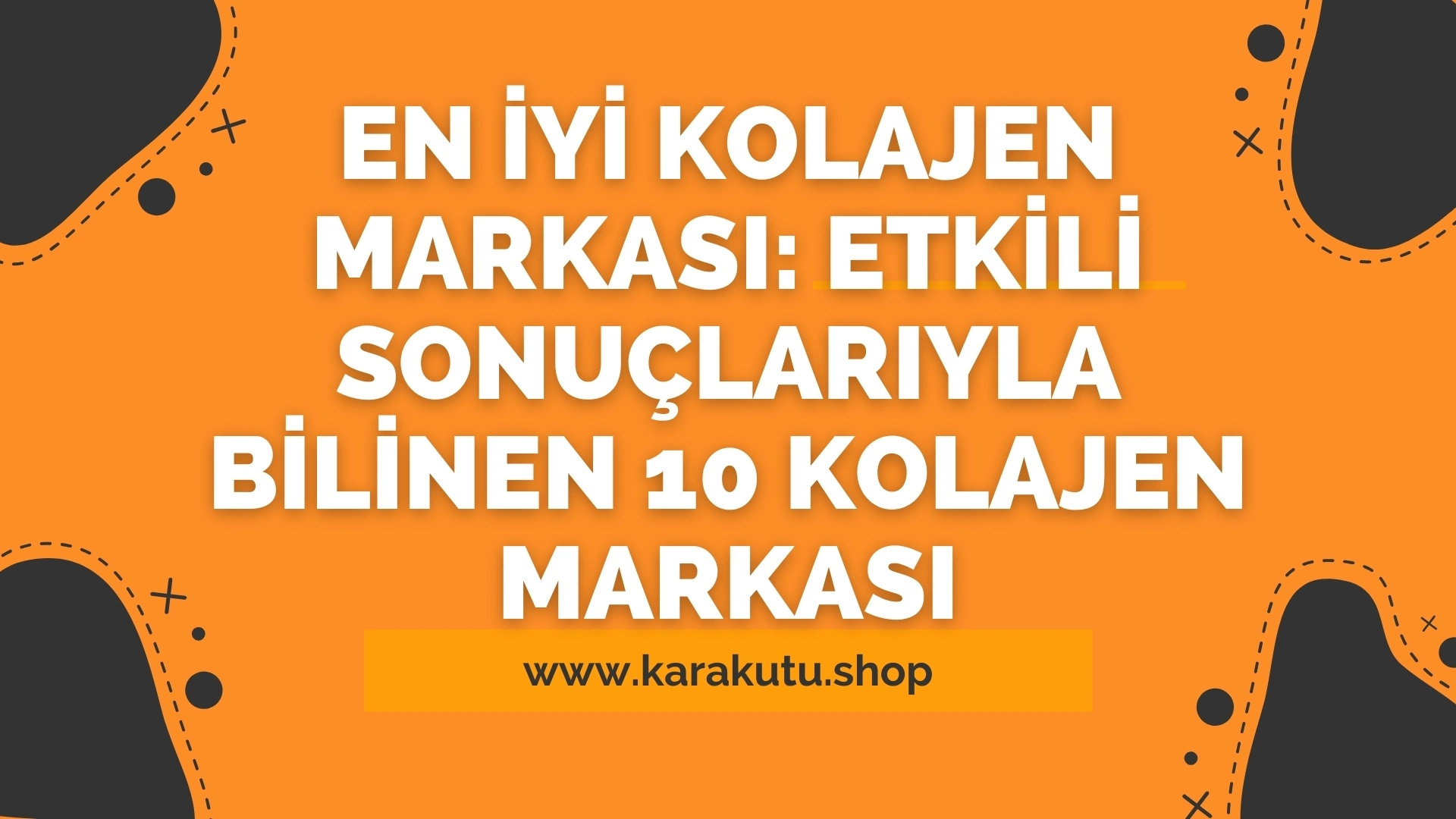 EN İYİ KOLAJEN MARKASI: ETKİLİ SONUÇLARIYLA BİLİNEN 10 KOLAJEN MARKASI

www.karakutu.shop